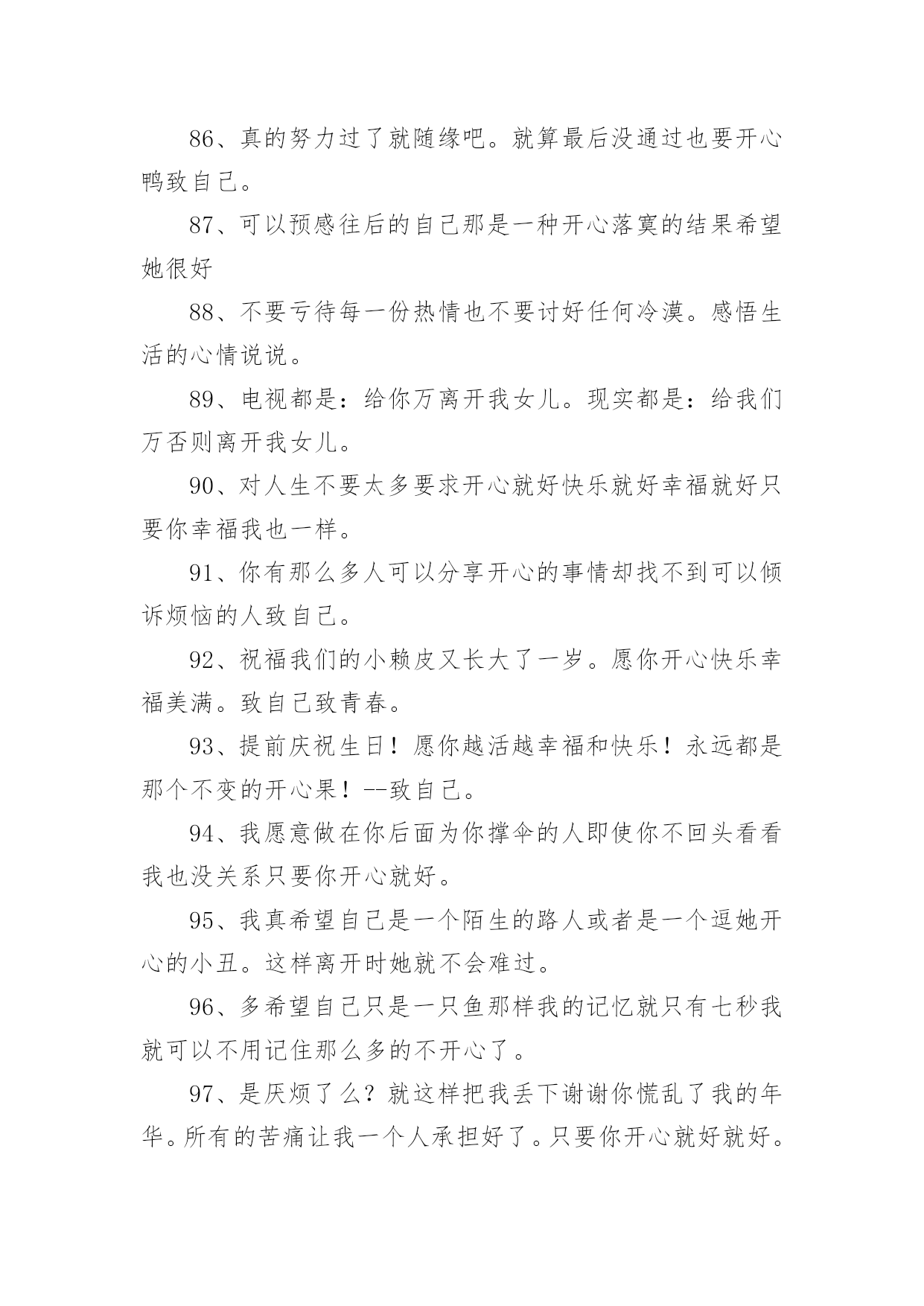 86、真的努力过了就随缘吧。就算最后没通过也要开心鸭致自己。

87、可以预感往后的自己那是一种开心落寞的结果希望她很好

88、不要亏待每一份热情也不要讨好任何冷漠。感悟生活的心情说说。

89、电视都是：给你万离开我女儿。现实都是：给我们万否则离开我女儿。

90、对人生不要太多要求开心就好快乐就好幸福就好只要你幸福我也一样。

91、你有那么多人可以分享开心的事情却找不到可以倾诉烦恼的人致自己。

92、祝福我们的小赖皮又长大了一岁。愿你开心快乐幸福美满。致自己致青春。

93、提前庆祝生日！愿你越活越幸福和快乐！永远都是那个不变的开心果！--致自己。

94、我愿意做在你后面为你撑伞的人即使你不回头看看我也没关系只要你开心就好。

95、我真希望自己是一个陌生的路人或者是一个逗她开心的小丑。这样离开时她就不会难过。

96、多希望自己只是一只鱼那样我的记忆就只有七秒我就可以不用记住那么多的不开心了。

97、是厌烦了么？就这样把我丢下谢谢你慌乱了我的年华。所有的苦痛让我一个人承担好了。只要你开心就好就好。